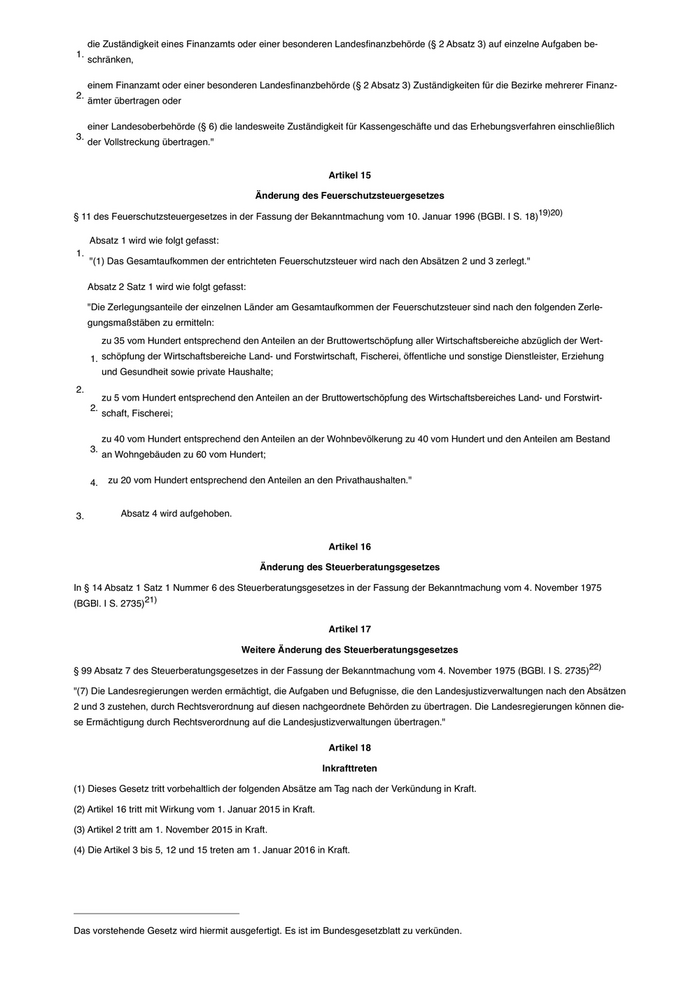 1. die Zuständigkeit eines Finanzamts oder einer besonderen Landesfinanzbehörde (§ 2 Absatz 3) auf einzelne Aufgaben beschränken,

2. einem Finanzamt oder einer besonderen Landesfinanzbehörde (§ 2 Absatz 3) Zuständigkeiten für die Bezirke mehrerer Finanzämter übertragen oder

3. einer Landesoberbehörde (§ 6) die landesweite Zuständigkeit für Kassengeschäfte und das Erhebungsverfahren einschließlich der Vollstreckung übertragen."

Artikel 15

Änderung des Feuerschutzsteuergesetzes

§ 11 des Feuerschutzsteuergesetzes in der Fassung der Bekanntmachung vom 10. Januar 1996 (BGBl. I S. 18)$^{19)20)}$

1. Absatz 1 wird wie folgt gefasst:

"(1) Das Gesamtaufkommen der entrichteten Feuerschutzsteuer wird nach den Absätzen 2 und 3 zerlegt."

2. Absatz 2 Satz 1 wird wie folgt gefasst:

"Die Zerlegungsanteile der einzelnen Länder am Gesamtaufkommen der Feuerschutzsteuer sind nach den folgenden Zerlegungsmaßstäben zu ermitteln:

1. zu 35 vom Hundert entsprechend den Anteilen an der Bruttowertschöpfung aller Wirtschaftsbereiche abzüglich der Wertschöpfung der Wirtschaftsbereiche Land- und Forstwirtschaft, Fischerei, öffentliche und sonstige Dienstleister, Erziehung und Gesundheit sowie private Haushalte;

2. zu 5 vom Hundert entsprechend den Anteilen an der Bruttowertschöpfung des Wirtschaftsbereiches Land- und Forstwirtschaft, Fischerei;

3. zu 40 vom Hundert entsprechend den Anteilen an der Wohnbevölkerung zu 40 vom Hundert und den Anteilen am Bestand an Wohngebäuden zu 60 vom Hundert;

4. zu 20 vom Hundert entsprechend den Anteilen an den Privathaushalten."

3. Absatz 4 wird aufgehoben.

Artikel 16

Änderung des Steuerberatungsgesetzes

In § 14 Absatz 1 Satz 1 Nummer 6 des Steuerberatungsgesetzes in der Fassung der Bekanntmachung vom 4. November 1975 (BGBl. I S. 2735)$^{21)}$

Artikel 17

Weitere Änderung des Steuerberatungsgesetzes

§ 99 Absatz 7 des Steuerberatungsgesetzes in der Fassung der Bekanntmachung vom 4. November 1975 (BGBl. I S. 2735)$^{22)}$

"(7) Die Landesregierungen werden ermächtigt, die Aufgaben und Befugnisse, die den Landesjustizverwaltungen nach den Absätzen 2 und 3 zustehen, durch Rechtsverordnung auf diesen nachgeordnete Behörden zu übertragen. Die Landesregierungen können diese Ermächtigung durch Rechtsverordnung auf die Landesjustizverwaltungen übertragen."

Artikel 18

Inkrafttreten

(1) Dieses Gesetz tritt vorbehaltlich der folgenden Absätze am Tag nach der Verkündung in Kraft.

(2) Artikel 16 tritt mit Wirkung vom 1. Januar 2015 in Kraft.

(3) Artikel 2 tritt am 1. November 2015 in Kraft.

(4) Die Artikel 3 bis 5, 12 und 15 treten am 1. Januar 2016 in Kraft.

Das vorstehende Gesetz wird hiermit ausgefertigt. Es ist im Bundesgesetzblatt zu verkünden.